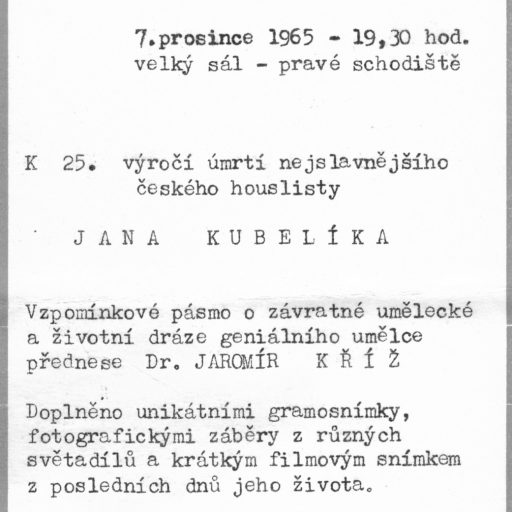 7.prosince 1965 - 19,30 hod.
velký sál - pravé schodiště

K 25. výročí úmrtí nejslavnějšího českého houslisty

J A N A   K U B E L Í K A

Vzpomínkové pásmo o závratné umělecké a životní dráze geniálního umělce přednese Dr. JAROMÍR K Ř Í Ž

Doplněno unikátními gramosnímky, fotografickými záběry z různých světadílů a krátkým filmovým snímkem z posledních dnů jeho života.